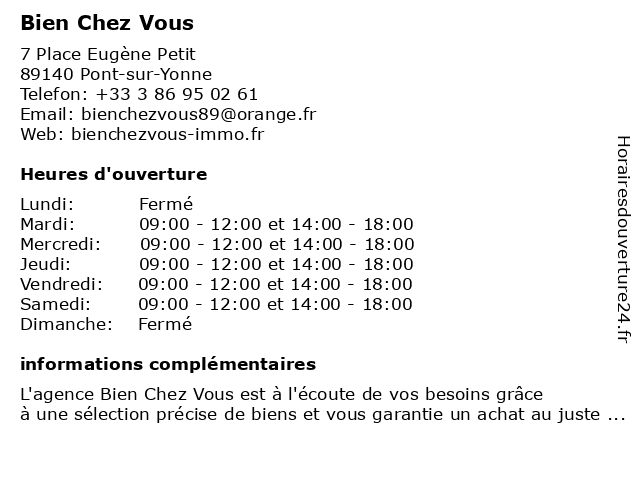 Bien Chez Vous

7 Place Eugène Petit
89140 Pont-sur-Yonne
Telefon: +33 3 86 95 02 61
Email: bienchezvous89@orange.fr
Web: bienchezvous-immo.fr

Heures d'ouverture

| Lundi: | Fermé |
|---|---|
| Mardi: | 09:00 - 12:00 et 14:00 - 18:00 |
| Mercredi: | 09:00 - 12:00 et 14:00 - 18:00 |
| Jeudi: | 09:00 - 12:00 et 14:00 - 18:00 |
| Vendredi: | 09:00 - 12:00 et 14:00 - 18:00 |
| Samedi: | 09:00 - 12:00 et 14:00 - 18:00 |
| Dimanche: | Fermé |

informations complémentaires

L'agence Bien Chez Vous est à l'écoute de vos besoins grâce à une sélection précise de biens et vous garantie un achat au juste ...

Horairesdouverture24.fr